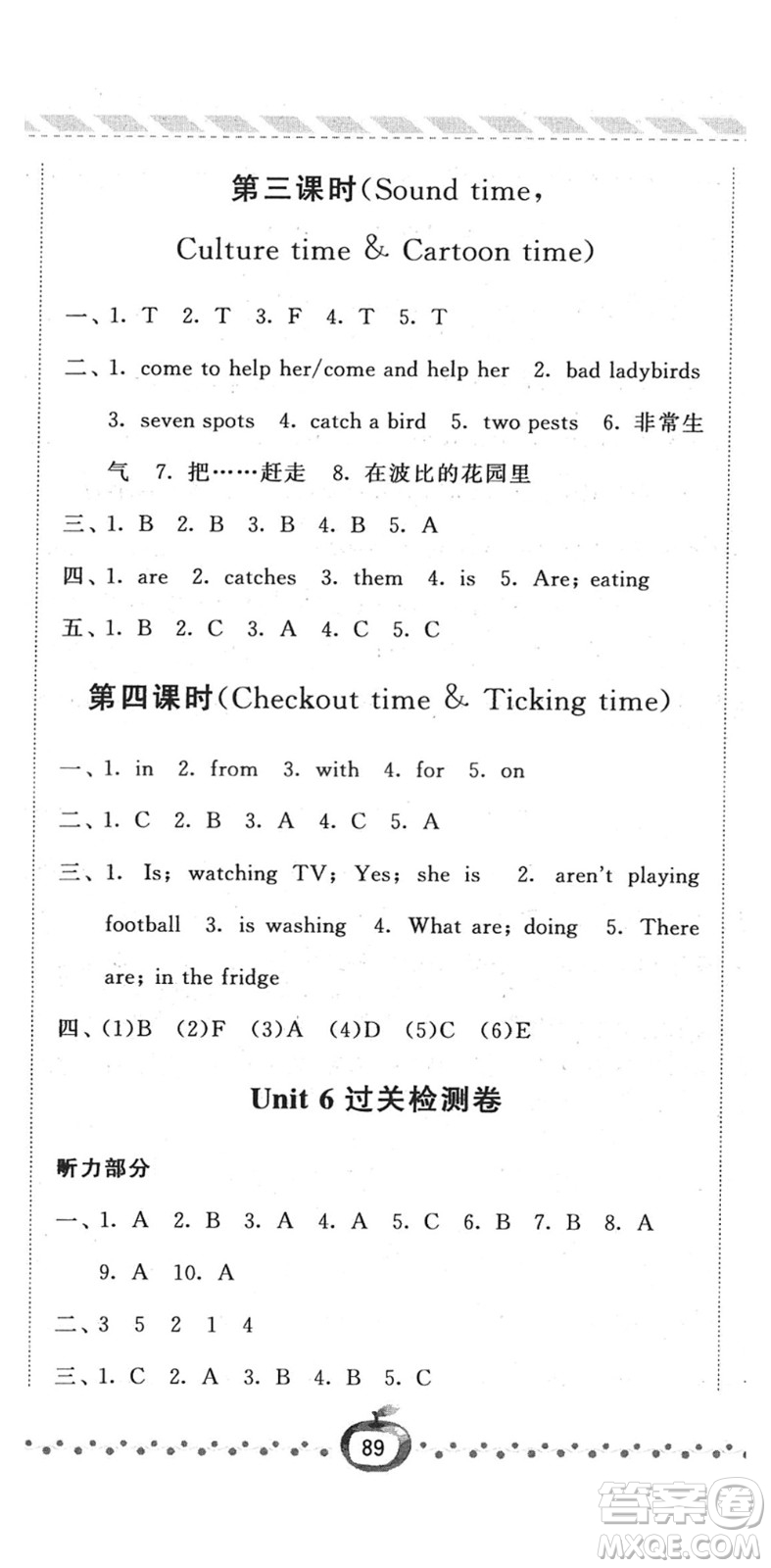 第三课时(Sound time, Culture time & Cartoon time)

一、1. T 2. T 3. F 4. T 5. T

二、1. come to help her/come and help her 2. bad ladybirds 3. seven spots 4. catch a bird 5. two pests 6. 非常生气 7. 把……赶走 8. 在波比的花园里

三、1. B 2. B 3. B 4. B 5. A

四、1. are 2. catches 3. them 4. is 5. Are; eating

五、1. B 2. C 3. A 4. C 5. C

第四课时(Checkout time & Ticking time)

一、1. in 2. from 3. with 4. for 5. on

二、1. C 2. B 3. A 4. C 5. A

三、1. Is; watching TV; Yes; she is 2. aren't playing football 3. is washing 4. What are; doing 5. There are; in the fridge

四、(1)B (2)F (3)A (4)D (5)C (6)E

Unit 6 过关检测卷

听力部分

一、1. A 2. B 3. A 4. A 5. C 6. B 7. B 8. A 9. A 10. A

二、3 5 2 1 4

三、1. C 2. A 3. B 4. B 5. C

89

答案圈 MXQE.COM